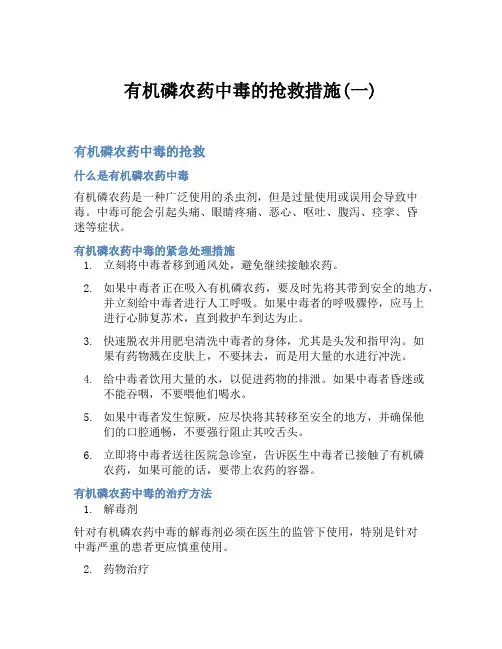 有机磷农药中毒的抢救措施(一)

有机磷农药中毒的抢救

什么是有机磷农药中毒

有机磷农药是一种广泛使用的杀虫剂，但是过量使用或误用会导致中毒。中毒可能会引起头痛、眼睛疼痛、恶心、呕吐、腹泻、痉挛、昏迷等症状。

有机磷农药中毒的紧急处理措施

1. 立刻将中毒者移到通风处，避免继续接触农药。

2. 如果中毒者正在吸入有机磷农药，要及时先将其带到安全的地方，并立刻给中毒者进行人工呼吸。如果中毒者的呼吸骤停，应马上进行心肺复苏术，直到救护车到达为止。

3. 快速脱衣并用肥皂清洗中毒者的身体，尤其是头发和指甲沟。如果有药物溅在皮肤上，不要抹去，而是用大量的水进行冲洗。

4. 给中毒者饮用大量的水，以促进药物的排泄。如果中毒者昏迷或不能吞咽，不要喂他们喝水。

5. 如果中毒者发生惊厥，应尽快将其转移至安全的地方，并确保他们的口腔通畅，不要强行阻止其咬舌头。

6. 立即将中毒者送往医院急诊室，告诉医生中毒者已接触了有机磷农药，如果可能的话，要带上农药的容器。

有机磷农药中毒的治疗方法

1. 解毒剂

针对有机磷农药中毒的解毒剂必须在医生的监管下使用，特别是针对中毒严重的患者更应慎重使用。

2. 药物治疗